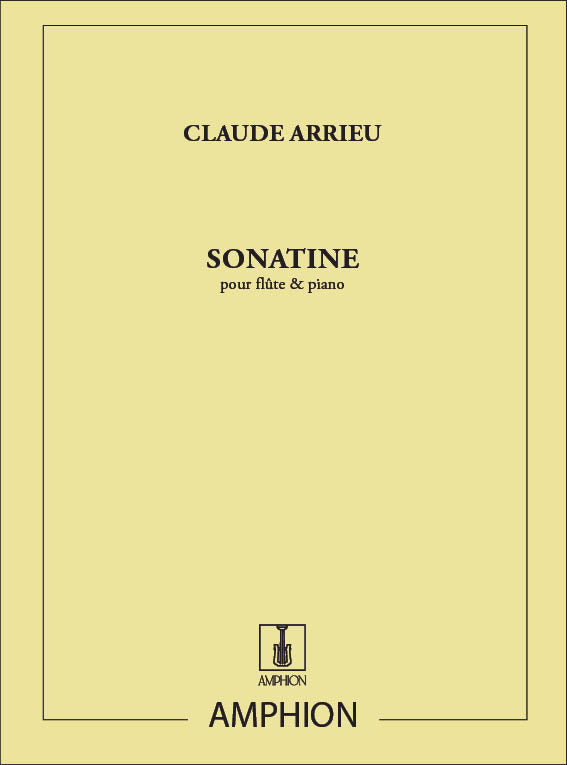 CLAUDE ARRIEU

SONATINE
pour flûte & piano

AMPHION

AMPHION